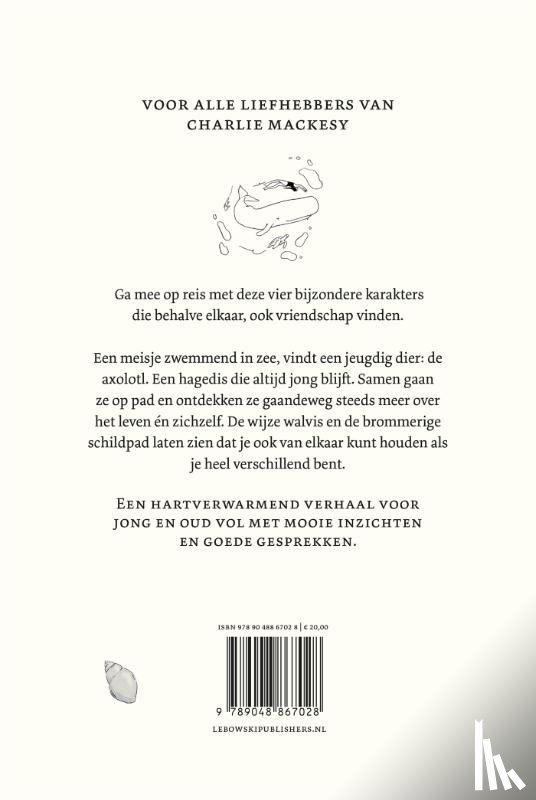 VOOR ALLE LIEFHEBBERS VAN CHARLIE MACKESY

Ga mee op reis met deze vier bijzondere karakters die behalve elkaar, ook vriendschap vinden.

Een meisje zwemmend in zee, vindt een jeugdig dier: de axolotl. Een hagedis die altijd jong blijft. Samen gaan ze op pad en ontdekken ze gaandeweg steeds meer over het leven én zichzelf. De wijze walvis en de brommerige schildpad laten zien dat je ook van elkaar kunt houden als je heel verschillend bent.

EEN HARTVERWARMEND VERHAAL VOOR JONG EN OUD VOL MET MOOIE INZICHTEN EN GOEDE GESPREKKEN.

ISBN 978 90 488 6702 8 | € 20,00

9 789048 867028

LEBOWSKIPUBLISHERS.NL